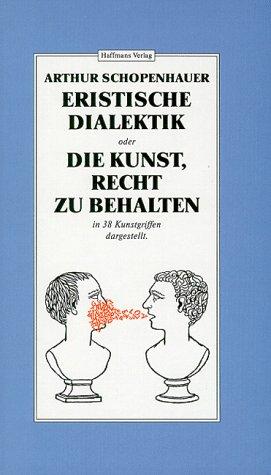 Haffmans Verlag

ARTHUR SCHOPENHAUER

ERISTISCHE DIALEKTIK

oder

DIE KUNST, RECHT ZU BEHALTEN

in 38 Kunstgriffen dargestellt.